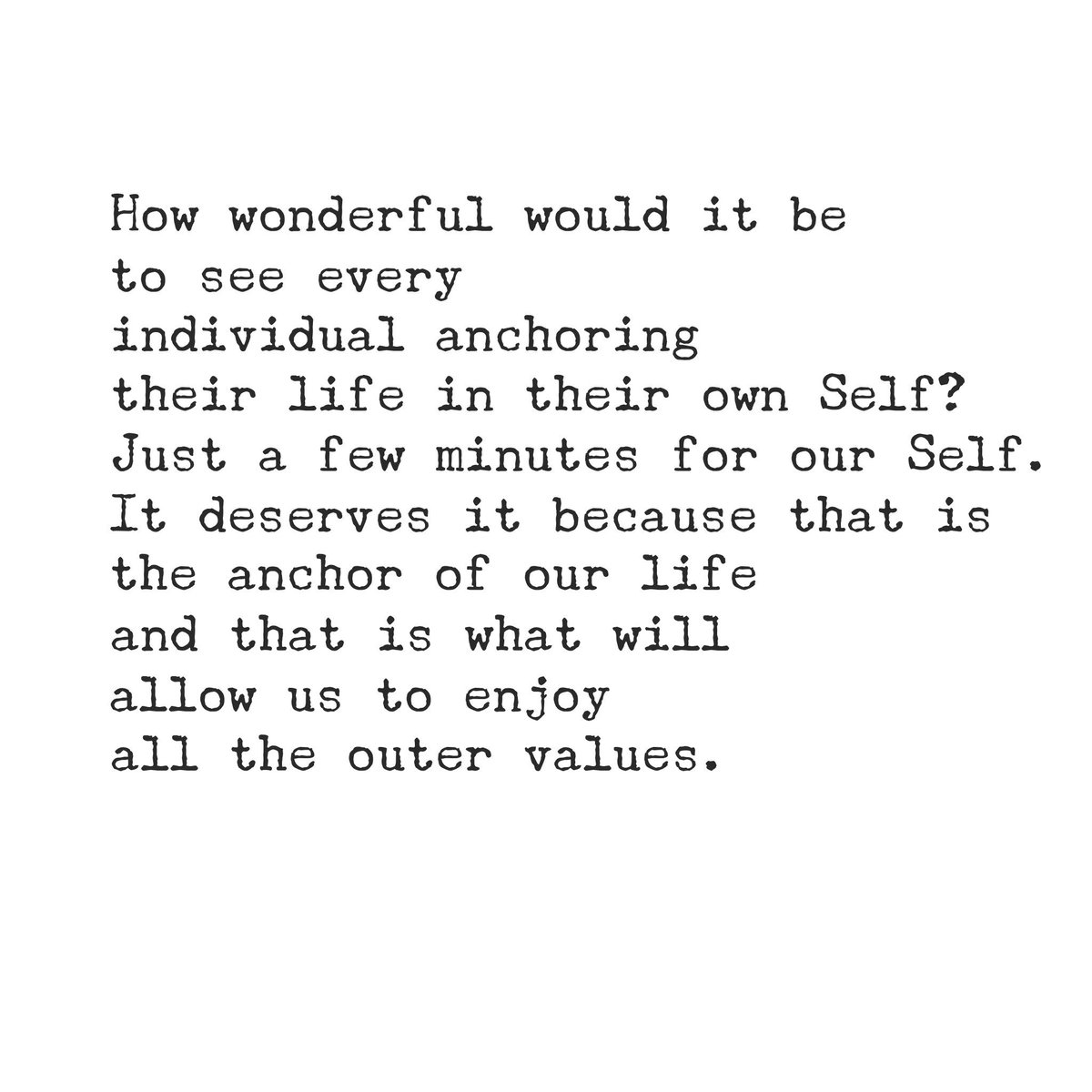 How wonderful would it be
to see every
individual anchoring
their life in their own Self?
Just a few minutes for our Self.
It deserves it because that is
the anchor of our life
and that is what will
allow us to enjoy
all the outer values.